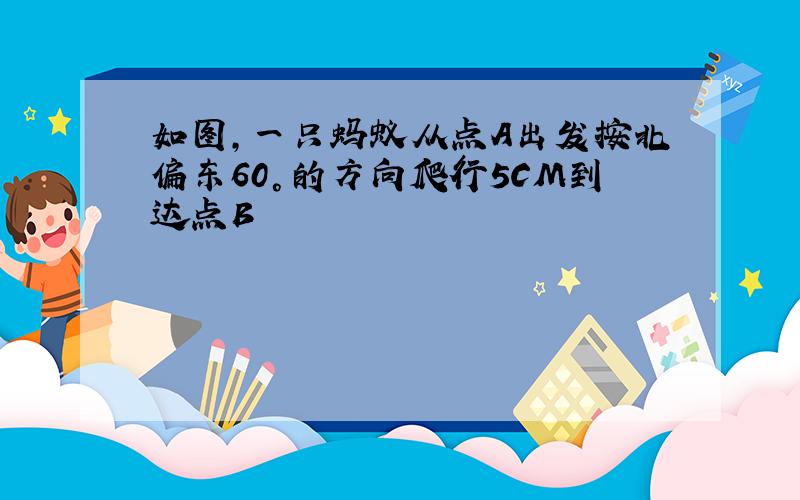 如图，一只蚂蚁从点A出发按北偏东60。的方向爬行5CM到达点B

xyz